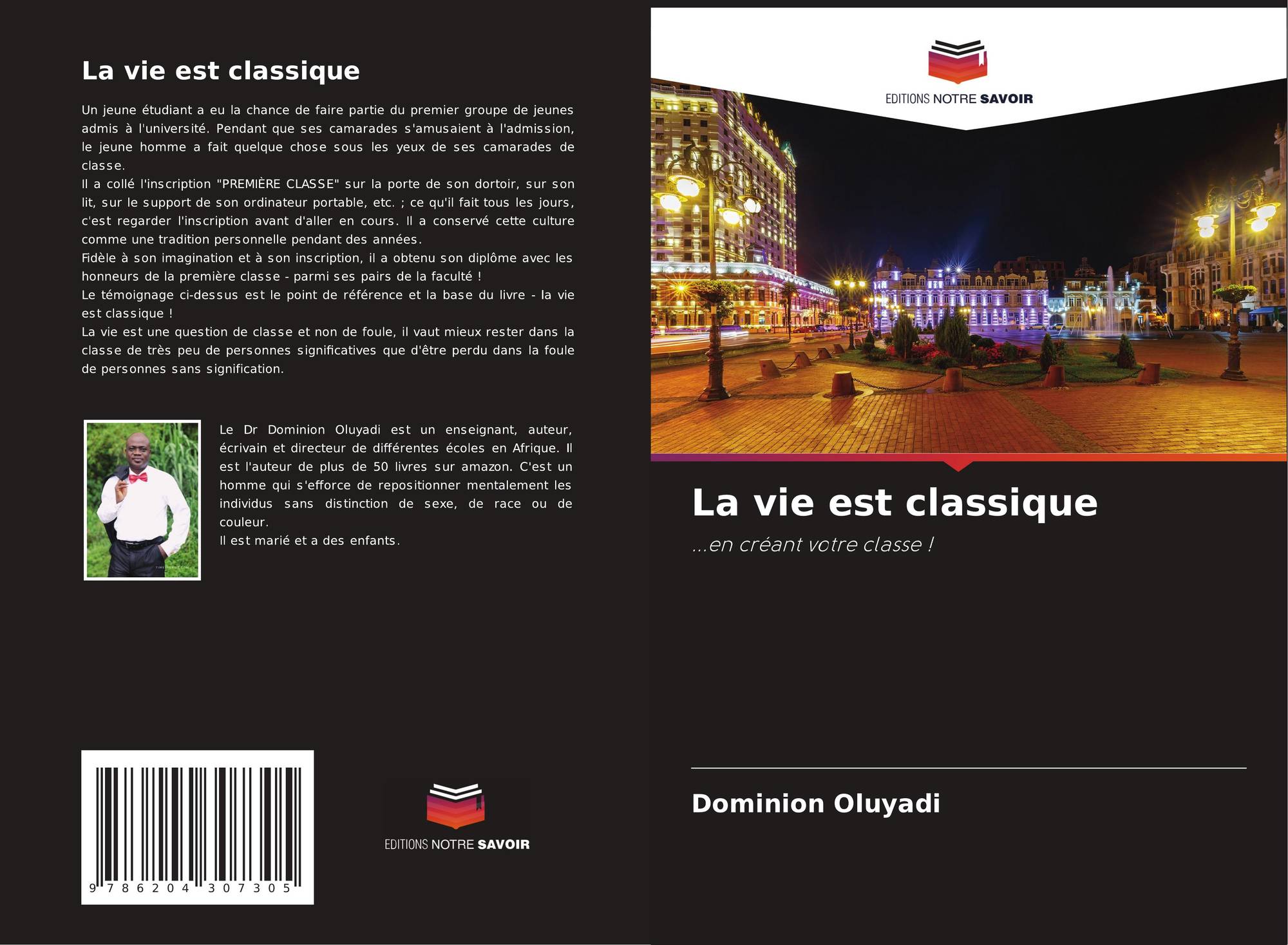 La vie est classique

Un jeune étudiant a eu la chance de faire partie du premier groupe de jeunes admis à l'université. Pendant que ses camarades s'amusaient à l'admission, le jeune homme a fait quelque chose sous les yeux de ses camarades de classe.
Il a collé l'inscription "PREMIÈRE CLASSE" sur la porte de son dortoir, sur son lit, sur le support de son ordinateur portable, etc. ; ce qu'il fait tous les jours, c'est regarder l'inscription avant d'aller en cours. Il a conservé cette culture comme une tradition personnelle pendant des années.
Fidèle à son imagination et à son inscription, il a obtenu son diplôme avec les honneurs de la première classe - parmi ses pairs de la faculté !
Le témoignage ci-dessus est le point de référence et la base du livre - la vie est classique !
La vie est une question de classe et non de foule, il vaut mieux rester dans la classe de très peu de personnes significatives que d'être perdu dans la foule de personnes sans signification.

Le Dr Dominion Oluyadi est un enseignant, auteur, écrivain et directeur de différentes écoles en Afrique. Il est l'auteur de plus de 50 livres sur amazon. C'est un homme qui s'efforce de repositionner mentalement les individus sans distinction de sexe, de race ou de couleur.
Il est marié et a des enfants.

9 786204 307305

EDITIONS NOTRE SAVOIR

EDITIONS NOTRE SAVOIR

La vie est classique

...en créant votre classe !

Dominion Oluyadi